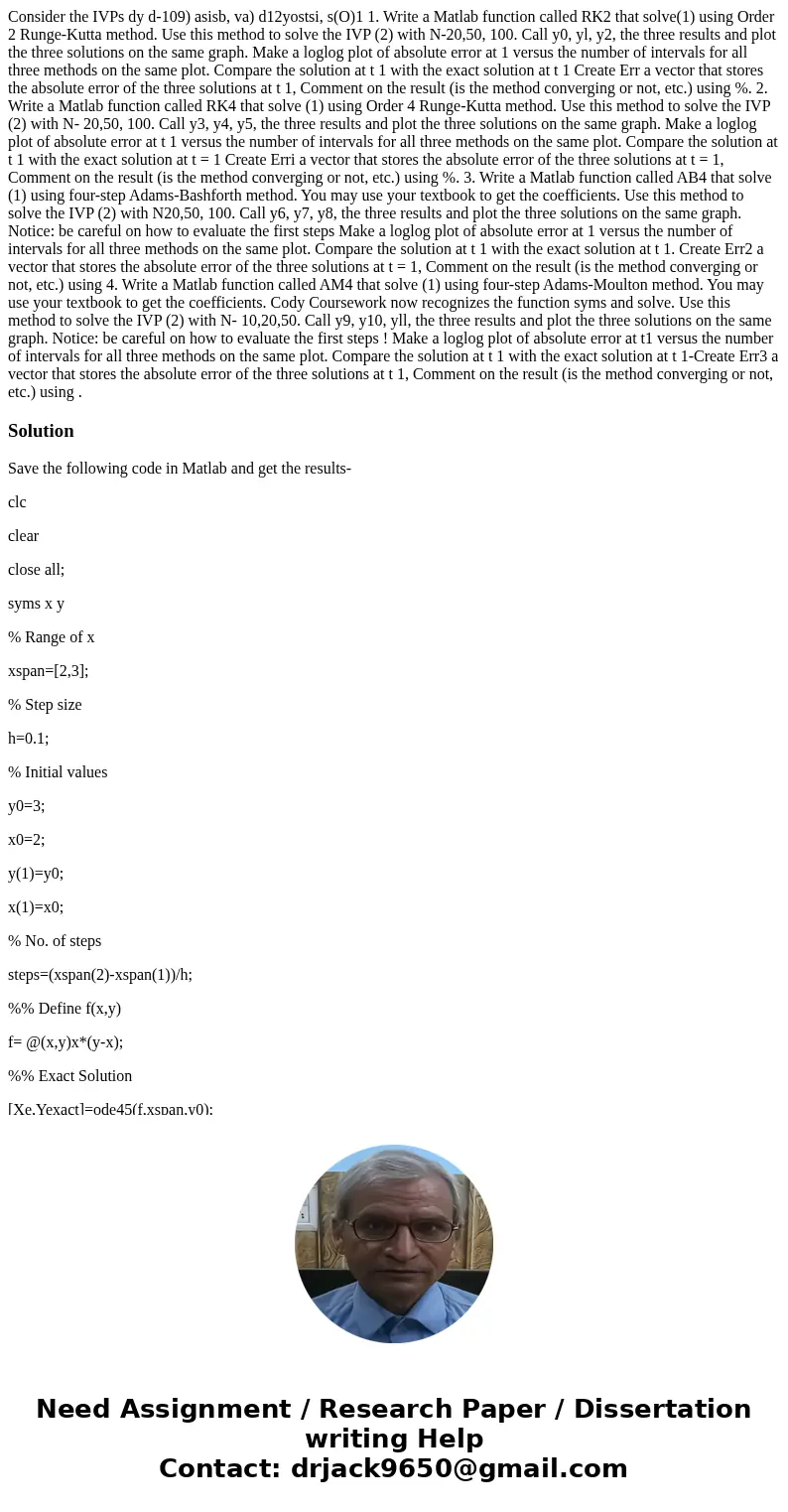 Consider the IVPs dy d-109) asisb, va) d12yostsi, s(O)1 1. Write a Matlab function called RK2 that solve(1) using Order 2 Runge-Kutta method. Use this method to solve the IVP (2) with N-20,50, 100. Call y0, yl, y2, the three results and plot the three solutions on the same graph. Make a loglog plot of absolute error at 1 versus the number of intervals for all three methods on the same plot. Compare the solution at t 1 with the exact solution at t 1 Create Err a vector that stores the absolute error of the three solutions at t 1, Comment on the result (is the method converging or not, etc.) using %. 2. Write a Matlab function called RK4 that solve (1) using Order 4 Runge-Kutta method. Use this method to solve the IVP (2) with N- 20,50, 100. Call y3, y4, y5, the three results and plot the three solutions on the same graph. Make a loglog plot of absolute error at t 1 versus the number of intervals for all three methods on the same plot. Compare the solution at t 1 with the exact solution at t = 1 Create Erri a vector that stores the absolute error of the three solutions at t = 1, Comment on the result (is the method converging or not, etc.) using %. 3. Write a Matlab function called AB4 that solve (1) using four-step Adams-Bashforth method. You may use your textbook to get the coefficients. Use this method to solve the IVP (2) with N20,50, 100. Call y6, y7, y8, the three results and plot the three solutions on the same graph. Notice: be careful on how to evaluate the first steps Make a loglog plot of absolute error at 1 versus the number of intervals for all three methods on the same plot. Compare the solution at t 1 with the exact solution at t 1. Create Err2 a vector that stores the absolute error of the three solutions at t = 1, Comment on the result (is the method converging or not, etc.) using 4. Write a Matlab function called AM4 that solve (1) using four-step Adams-Moulton method. You may use your textbook to get the coefficients. Cody Coursework now recognizes the function syms and solve. Use this method to solve the IVP (2) with N- 10,20,50. Call y9, y10, yll, the three results and plot the three solutions on the same graph. Notice: be careful on how to evaluate the first steps ! Make a loglog plot of absolute error at t1 versus the number of intervals for all three methods on the same plot. Compare the solution at t 1 with the exact solution at t 1-Create Err3 a vector that stores the absolute error of the three solutions at t 1, Comment on the result (is the method converging or not, etc.) using .

Solution

Save the following code in Matlab and get the results-

clc

clear

close all;

syms x y

% Range of x

xspan=[2,3];

% Step size

h=0.1;

% Initial values

y0=3;

x0=2;

y(1)=y0;

x(1)=x0;

% No. of steps

steps=(xspan(2)-xspan(1))/h;

%% Define f(x,y)

f= @(x,y)x*(y-x);

%% Exact Solution

[Xe,Yexact]=ode45(f,xspan,y0);

Need Assignment / Research Paper / Dissertation writing Help
Contact: drjack9650@gmail.com